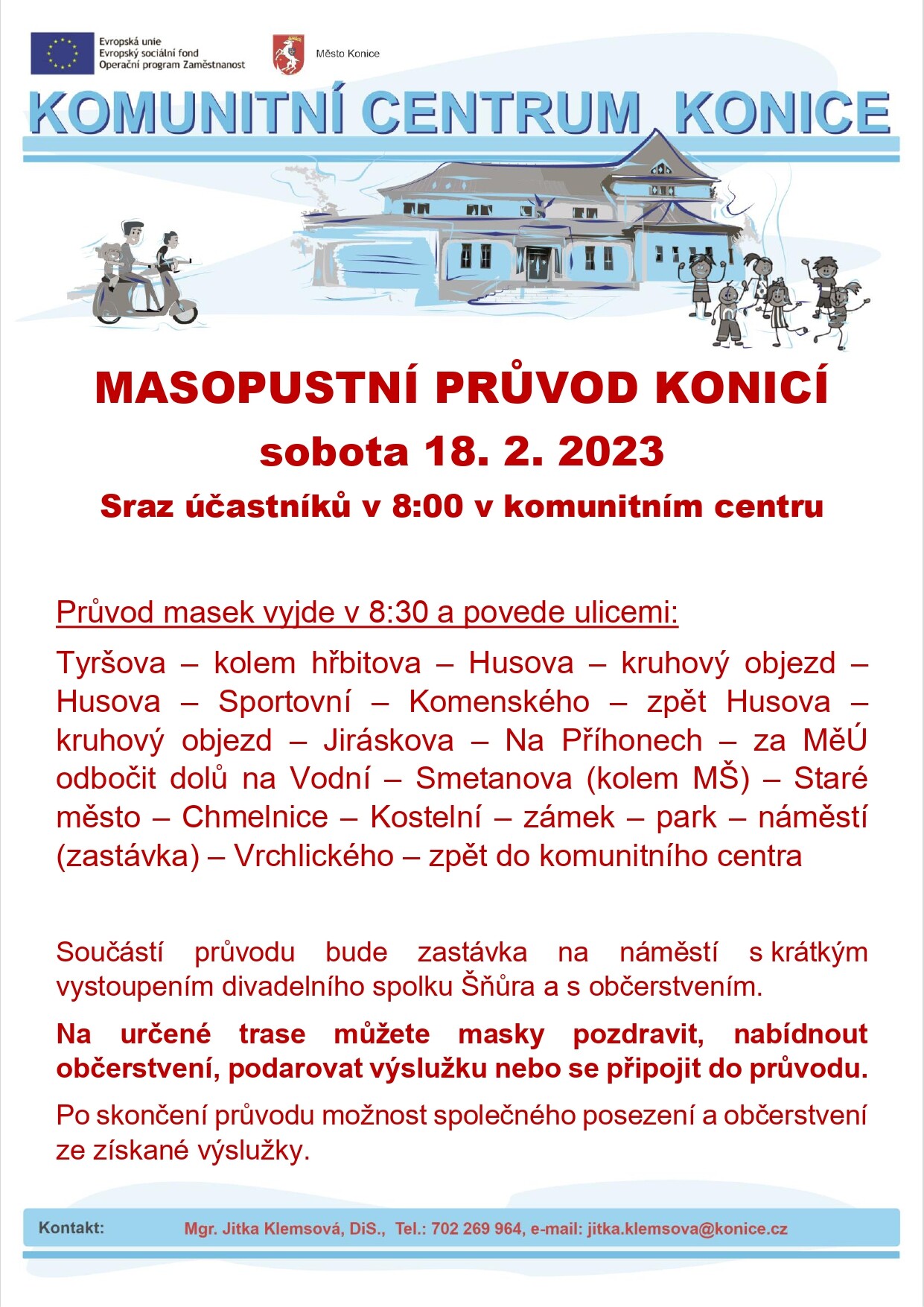 Evropská unie
Evropský sociální fond
Operační program Zaměstnanost

Město Konice

KOMUNITNÍ CENTRUM KONICE

MASOPUSTNÍ PRŮVOD KONICÍ
sobota 18. 2. 2023
Sraz účastníků v 8:00 v komunitním centru

Průvod masek vyjde v 8:30 a povede ulicemi:

Tyršova – kolem hřbitova – Husova – kruhový objezd – Husova – Sportovní – Komenského – zpět Husova – kruhový objezd – Jiráskova – Na Příhonech – za MěÚ odbočit dolů na Vodní – Smetanova (kolem MŠ) – Staré město – Chmelnice – Kostelní – zámek – park – náměstí (zastávka) – Vrchlického – zpět do komunitního centra

Součástí průvodu bude zastávka na náměstí s krátkým vystoupením divadelního spolku Šňůra a s občerstvením.

Na určené trase můžete masky pozdravit, nabídnout občerstvení, podarovat výslužku nebo se připojit do průvodu.

Po skončení průvodu možnost společného posezení a občerstvení ze získané výslužky.

Kontakt: Mgr. Jitka Klemsová, DiS., Tel.: 702 269 964, e-mail: jitka.klemsova@konice.cz